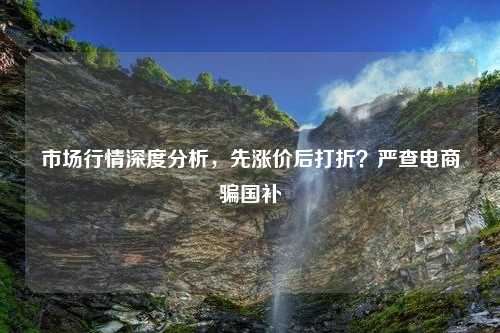 市场行情深度分析，先涨价后打折？严查电商骗国补